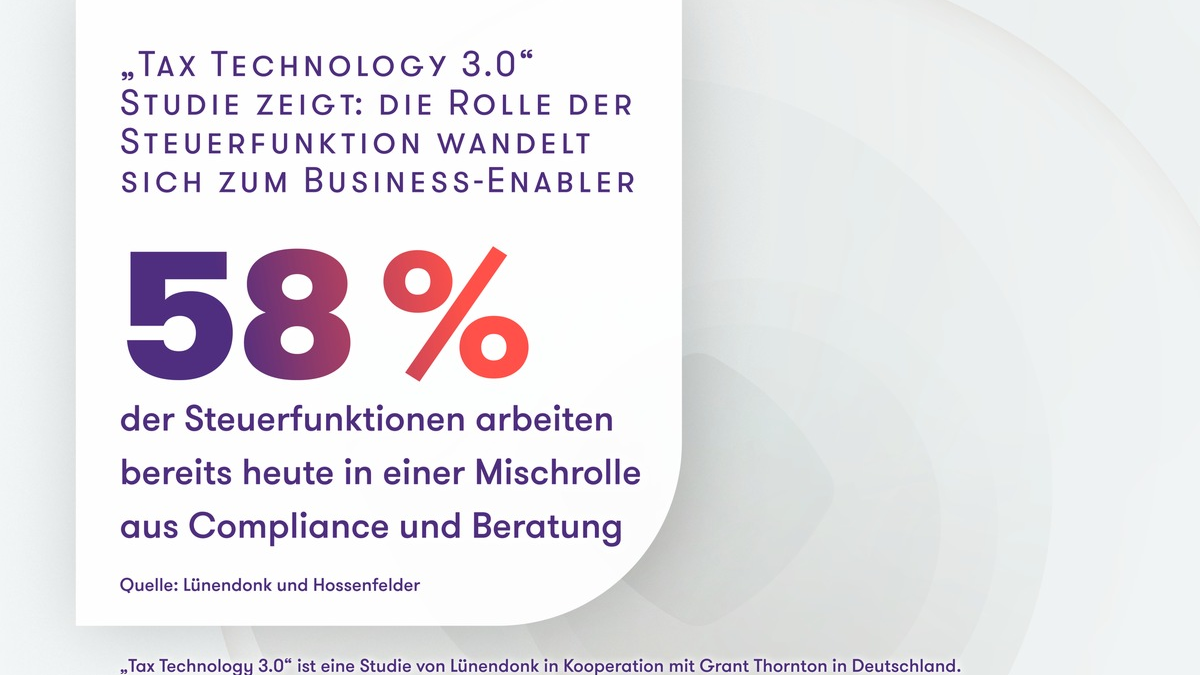 „Tax Technology 3.0“ Studie zeigt: die Rolle der Steuerfunktion wandelt sich zum Business-Enabler

58 %

der Steuerfunktionen arbeiten bereits heute in einer Mischrolle aus Compliance und Beratung

Quelle: Lünendonk und Hossenfelder

„Tax Technology 3.0“ ist eine Studie von Lünendonk in Kooperation mit Grant Thornton in Deutschland.